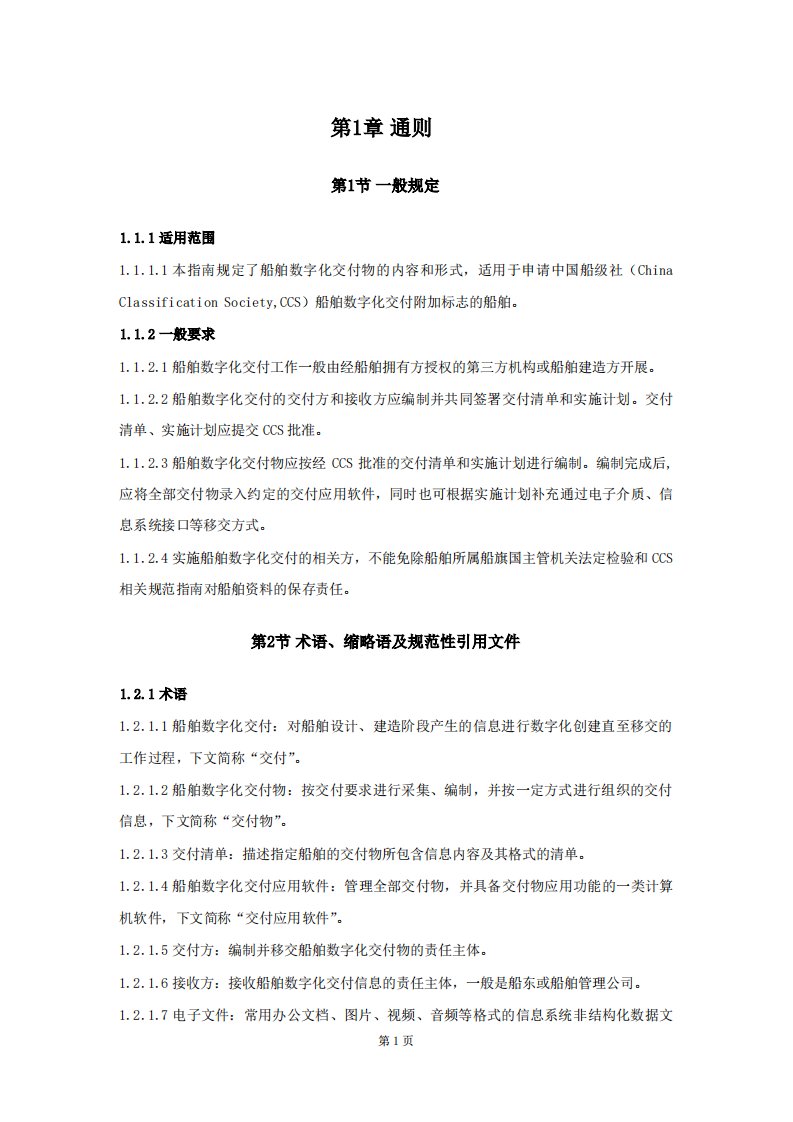 第1章 通则

第1节 一般规定

1.1.1 适用范围

1.1.1.1 本指南规定了船舶数字化交付物的内容和形式，适用于申请中国船级社（China Classification Society,CCS）船舶数字化交付附加标志的船舶。

1.1.2 一般要求

1.1.2.1 船舶数字化交付工作一般由经船舶拥有方授权的第三方机构或船舶建造方开展。

1.1.2.2 船舶数字化交付的交付方和接收方应编制并共同签署交付清单和实施计划。交付清单、实施计划应提交 CCS 批准。

1.1.2.3 船舶数字化交付物应按经 CCS 批准的交付清单和实施计划进行编制。编制完成后，应将全部交付物录入约定的交付应用软件，同时也可根据实施计划补充通过电子介质、信息系统接口等移交方式。

1.1.2.4 实施船舶数字化交付的相关方，不能免除船舶所属船旗国主管机关法定检验和 CCS 相关规范指南对船舶资料的保存责任。

第2节 术语、缩略语及规范性引用文件

1.2.1 术语

1.2.1.1 船舶数字化交付：对船舶设计、建造阶段产生的信息进行数字化创建直至移交的工作过程，下文简称“交付”。

1.2.1.2 船舶数字化交付物：按交付要求进行采集、编制，并按一定方式进行组织的交付信息，下文简称“交付物”。

1.2.1.3 交付清单：描述指定船舶的交付物所包含信息内容及其格式的清单。

1.2.1.4 船舶数字化交付应用软件：管理全部交付物，并具备交付物应用功能的一类计算机软件，下文简称“交付应用软件”。

1.2.1.5 交付方：编制并移交船舶数字化交付物的责任主体。

1.2.1.6 接收方：接收船舶数字化交付信息的责任主体，一般是船东或船舶管理公司。

1.2.1.7 电子文件：常用办公文档、图片、视频、音频等格式的信息系统非结构化数据文

第 1 页